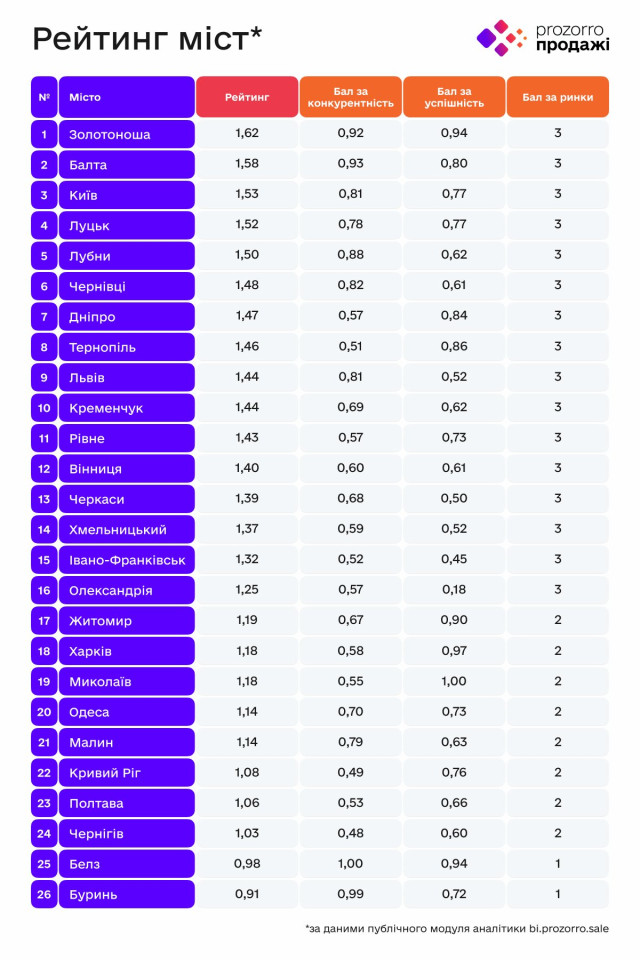 Рейтинг міст*

prozorro продажі

| № | Місто | Рейтинг | Бал за конкурентність | Бал за успішність | Бал за ринки |
|---|---|---|---|---|---|
| 1 | Золотоноша | 1,62 | 0,92 | 0,94 | 3 |
| 2 | Балта | 1,58 | 0,93 | 0,80 | 3 |
| 3 | Київ | 1,53 | 0,81 | 0,77 | 3 |
| 4 | Луцьк | 1,52 | 0,78 | 0,77 | 3 |
| 5 | Лубни | 1,50 | 0,88 | 0,62 | 3 |
| 6 | Чернівці | 1,48 | 0,82 | 0,61 | 3 |
| 7 | Дніпро | 1,47 | 0,57 | 0,84 | 3 |
| 8 | Тернопіль | 1,46 | 0,51 | 0,86 | 3 |
| 9 | Львів | 1,44 | 0,81 | 0,52 | 3 |
| 10 | Кременчук | 1,44 | 0,69 | 0,62 | 3 |
| 11 | Рівне | 1,43 | 0,57 | 0,73 | 3 |
| 12 | Вінниця | 1,40 | 0,60 | 0,61 | 3 |
| 13 | Черкаси | 1,39 | 0,68 | 0,50 | 3 |
| 14 | Хмельницький | 1,37 | 0,59 | 0,52 | 3 |
| 15 | Івано-Франківськ | 1,32 | 0,52 | 0,45 | 3 |
| 16 | Олександрія | 1,25 | 0,57 | 0,18 | 3 |
| 17 | Житомир | 1,19 | 0,67 | 0,90 | 2 |
| 18 | Харків | 1,18 | 0,58 | 0,97 | 2 |
| 19 | Миколаїв | 1,18 | 0,55 | 1,00 | 2 |
| 20 | Одеса | 1,14 | 0,70 | 0,73 | 2 |
| 21 | Малин | 1,14 | 0,79 | 0,63 | 2 |
| 22 | Кривий Ріг | 1,08 | 0,49 | 0,76 | 2 |
| 23 | Полтава | 1,06 | 0,53 | 0,66 | 2 |
| 24 | Чернігів | 1,03 | 0,48 | 0,60 | 2 |
| 25 | Белз | 0,98 | 1,00 | 0,94 | 1 |
| 26 | Буринь | 0,91 | 0,99 | 0,72 | 1 |

*за даними публічного модуля аналітики bi.prozorro.sale